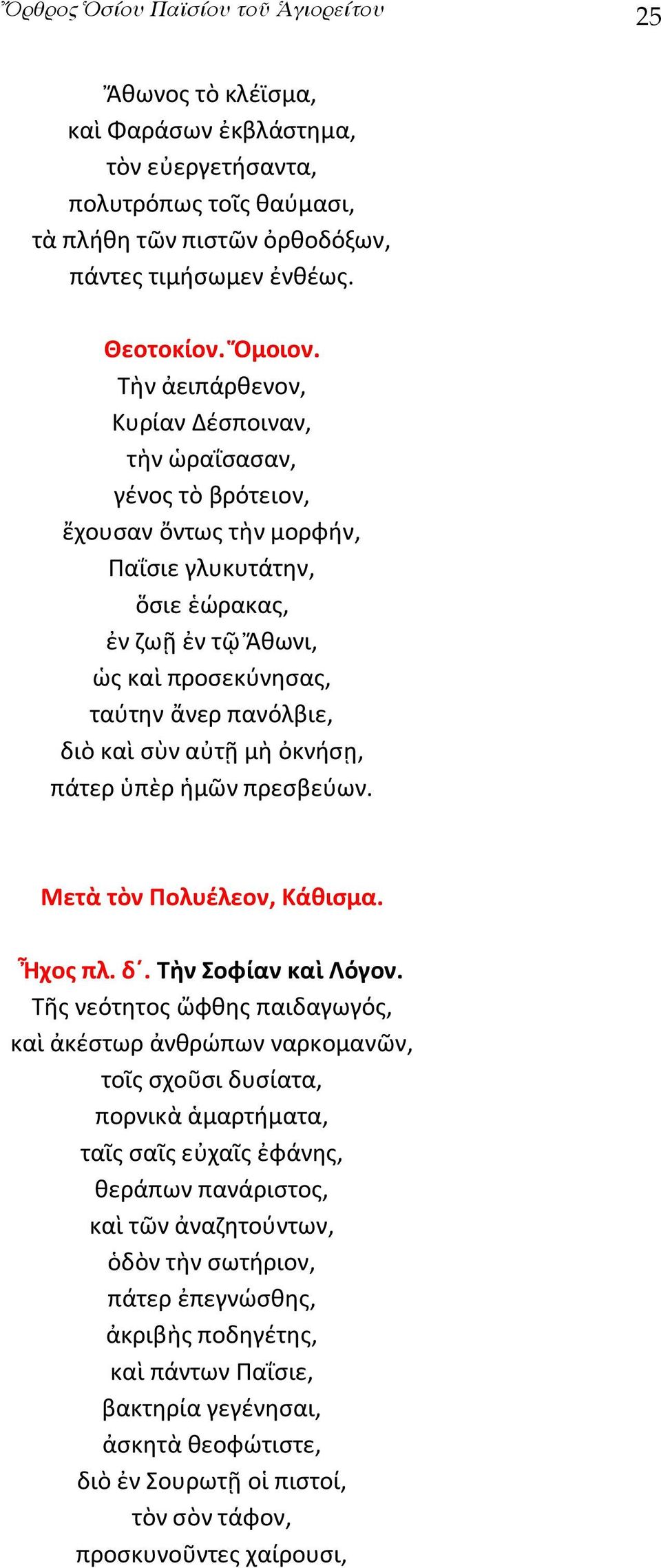 Ὄρθρος Ὁσίου Παϊσίου τοῦ Ἁγιορείτου 25

Ἄθωνος τὸ κλέϊσμα,
καὶ Φαράσων ἐκβλάστημα,
τὸν εὐεργετήσαντα,
πολυτρόπως τοῖς θαύμασι,
τὰ πλήθη τῶν πιστῶν ὀρθοδόξων,
πάντες τιμήσωμεν ἐνθέως.

Θεοτοκίον. Ὅμοιον.
Τὴν ἀειπάρθενον,
Κυρίαν Δέσποιναν,
τὴν ὡραΐσασαν,
γένος τὸ βρότειον,
ἔχουσαν ὄντως τὴν μορφήν,
Παΐσιε γλυκυτάτην,
ὅσιε ἑώρακας,
ἐν ζωῇ ἐν τῷ Ἄθωνι,
ὡς καὶ προσεκύνησας,
ταύτην ἄνερ πανόλβιε,
διὸ καὶ σὺν αὐτῇ μὴ ὀκνήσῃ,
πάτερ ὑπὲρ ἡμῶν πρεσβεύων.

Μετὰ τὸν Πολυέλεον, Κάθισμα.

Ἦχος πλ. δ΄. Τὴν Σοφίαν καὶ Λόγον.
Τῆς νεότητος ὤφθης παιδαγωγός,
καὶ ἀκέστωρ ἀνθρώπων ναρκομανῶν,
τοῖς σχοῦσι δυσίατα,
πορνικὰ ἁμαρτήματα,
ταῖς σαῖς εὐχαῖς ἐφάνης,
θεράπων πανάριστος,
καὶ τῶν ἀναζητούντων,
ὁδὸν τὴν σωτήριον,
πάτερ ἐπεγνώσθης,
ἀκριβὴς ποδηγέτης,
καὶ πάντων Παΐσιε,
βακτηρία γεγένησαι,
ἀσκητὰ θεοφώτιστε,
διὸ ἐν Σουρωτῇ οἱ πιστοί,
τὸν σὸν τάφον,
προσκυνοῦντες χαίρουσι,